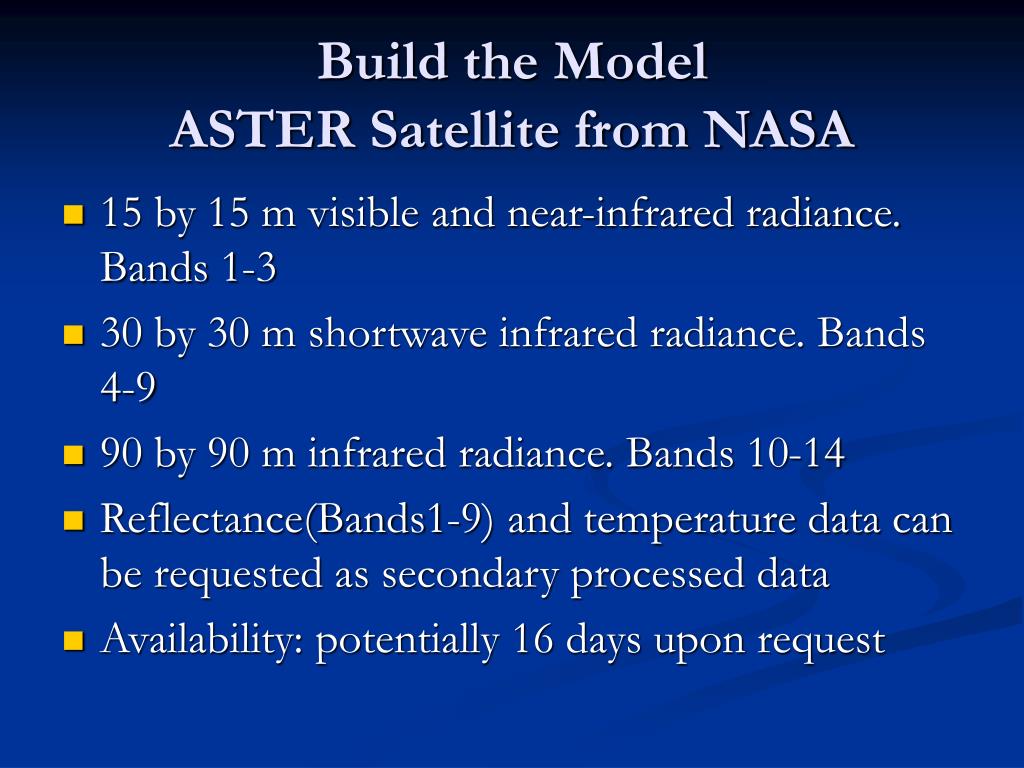 Build the Model
ASTER Satellite from NASA

- 15 by 15 m visible and near-infrared radiance. Bands 1-3
- 30 by 30 m shortwave infrared radiance. Bands 4-9
- 90 by 90 m infrared radiance. Bands 10-14
- Reflectance(Bands1-9) and temperature data can be requested as secondary processed data
- Availability: potentially 16 days upon request